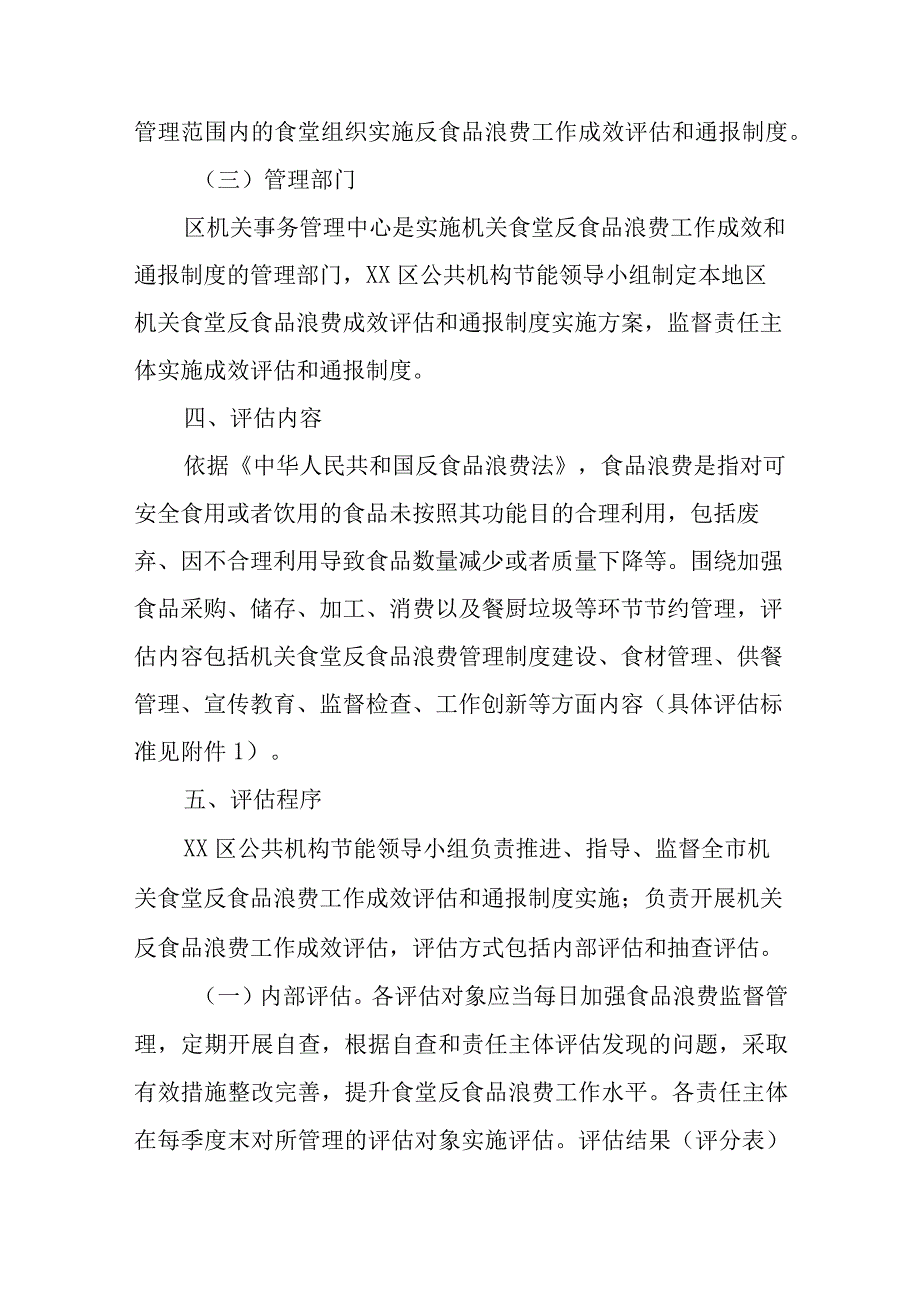 管理范围内的食堂组织实施反食品浪费工作成效评估和通报制度。

（三）管理部门

区机关事务管理中心是实施机关食堂反食品浪费工作成效和通报制度的管理部门，XX区公共机构节能领导小组制定本地区机关食堂反食品浪费成效评估和通报制度实施方案，监督责任主体实施成效评估和通报制度。

四、评估内容

依据《中华人民共和国反食品浪费法》，食品浪费是指对可安全食用或者饮用的食品未按照其功能目的合理利用，包括废弃、因不合理利用导致食品数量减少或者质量下降等。围绕加强食品采购、储存、加工、消费以及餐厨垃圾等环节节约管理，评估内容包括机关食堂反食品浪费管理制度建设、食材管理、供餐管理、宣传教育、监督检查、工作创新等方面内容（具体评估标准见附件1）。

五、评估程序

XX区公共机构节能领导小组负责推进、指导、监督全市机关食堂反食品浪费工作成效评估和通报制度实施；负责开展机关反食品浪费工作成效评估，评估方式包括内部评估和抽查评估。

（一）内部评估。各评估对象应当每日加强食品浪费监督管理，定期开展自查，根据自查和责任主体评估发现的问题，采取有效措施整改完善，提升食堂反食品浪费工作水平。各责任主体在每季度末对所管理的评估对象实施评估。评估结果（评分表）